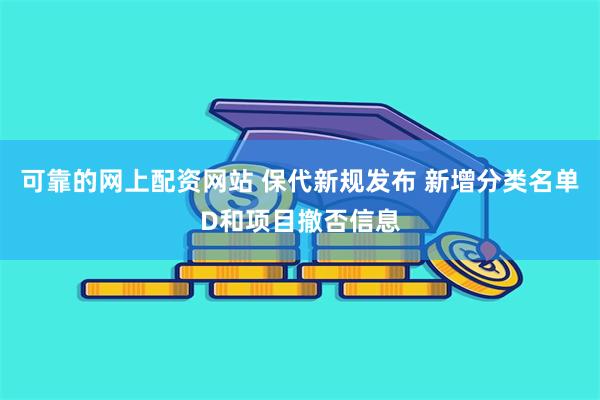 可靠的网上配资网站 保代新规发布 新增分类名单D和项目撤否信息